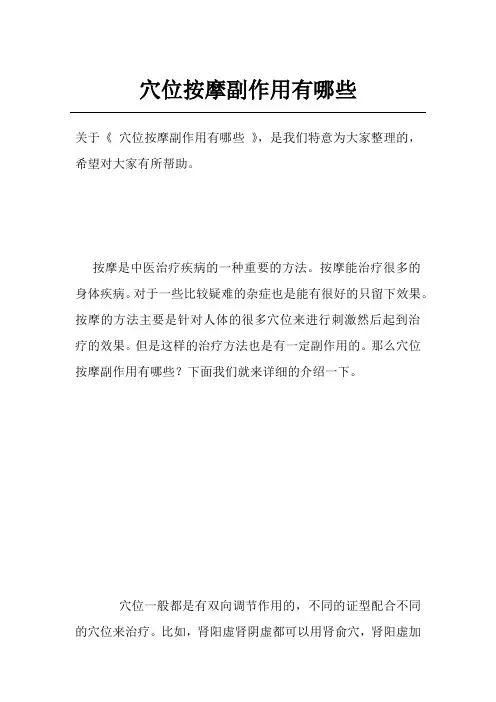 穴位按摩副作用有哪些

关于《 穴位按摩副作用有哪些 》，是我们特意为大家整理的，希望对大家有所帮助。

按摩是中医治疗疾病的一种重要的方法。按摩能治疗很多的身体疾病。对于一些比较疑难的杂症也是能有很好的只留下效果。按摩的方法主要是针对人体的很多穴位来进行刺激然后起到治疗的效果。但是这样的治疗方法也是有一定副作用的。那么穴位按摩副作用有哪些？下面我们就来详细的介绍一下。

穴位一般都是有双向调节作用的，不同的证型配合不同的穴位来治疗。比如，肾阳虚肾阴虚都可以用肾俞穴，肾阳虚加